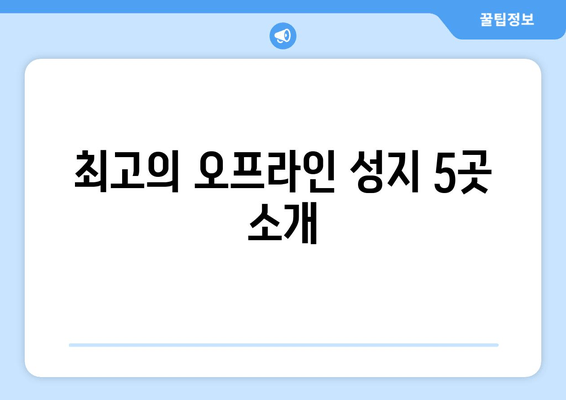 꿀팁정보

최고의 오프라인 성지 5곳 소개